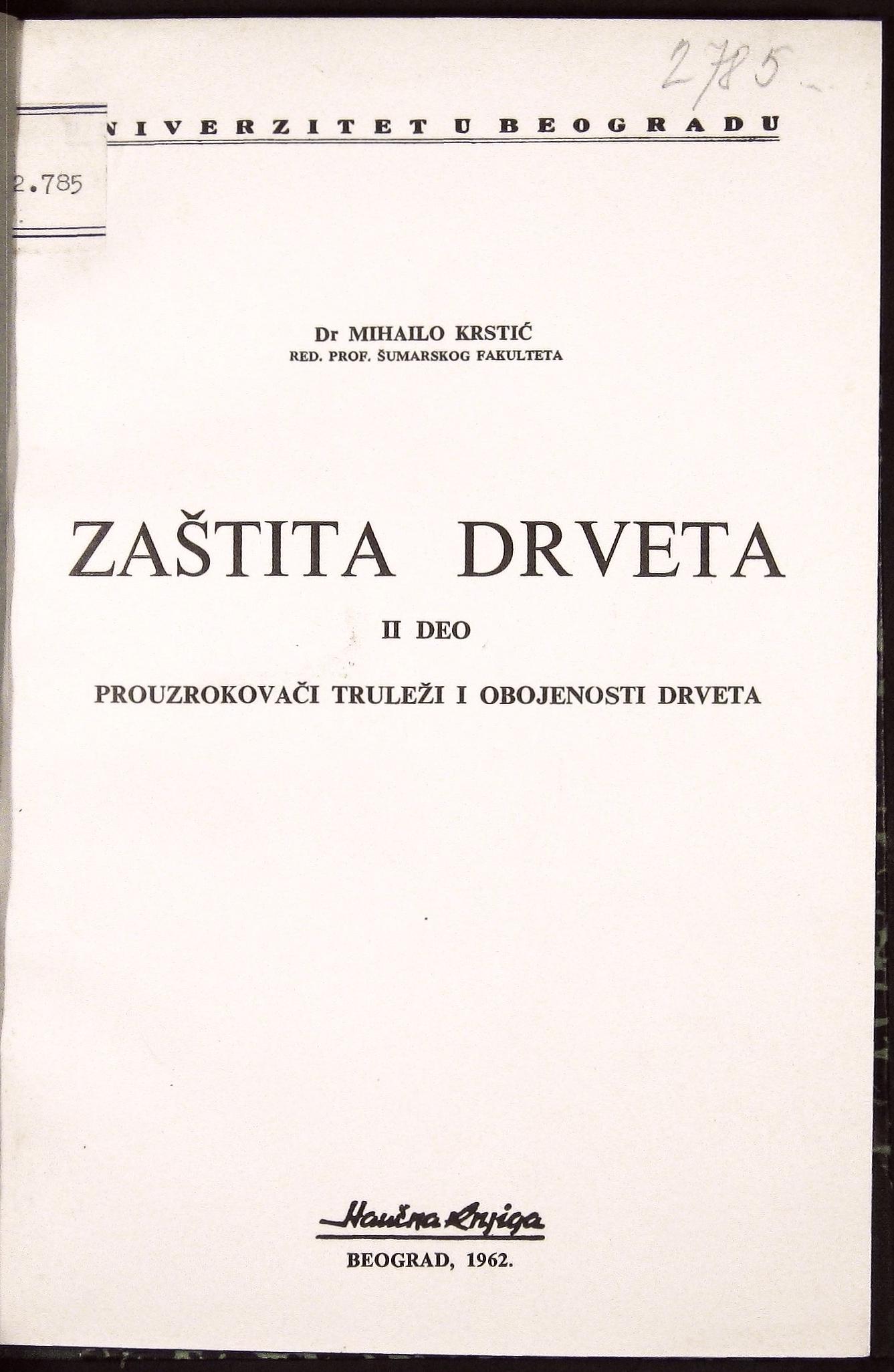 2785

NIVERZITET U BEOGRADU

2.785

Dr MIHAILO KRSTIĆ
RED. PROF. ŠUMARSKOG FAKULTETA

ZAŠTITA DRVETA

II DEO

PROUZROKOVAČI TRULEŽI I OBOJENOSTI DRVETA

Naučna knjiga

BEOGRAD, 1962.